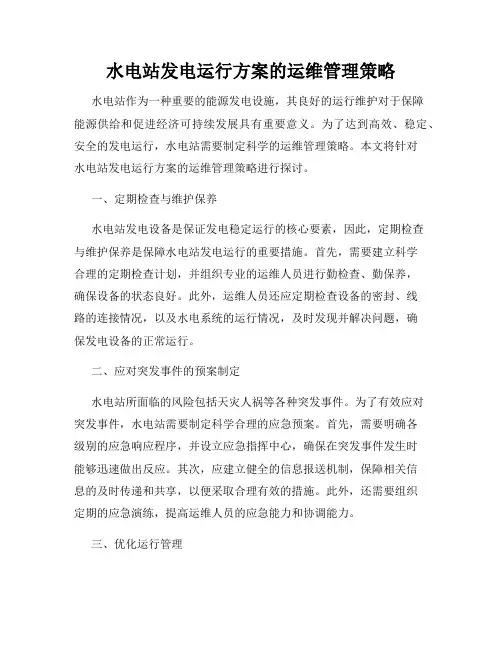 水电站发电运行方案的运维管理策略

水电站作为一种重要的能源发电设施，其良好的运行维护对于保障能源供给和促进经济可持续发展具有重要意义。为了达到高效、稳定、安全的发电运行，水电站需要制定科学的运维管理策略。本文将针对水电站发电运行方案的运维管理策略进行探讨。

一、定期检查与维护保养

水电站发电设备是保证发电稳定运行的核心要素，因此，定期检查与维护保养是保障水电站发电运行的重要措施。首先，需要建立科学合理的定期检查计划，并组织专业的运维人员进行勤检查、勤保养，确保设备的状态良好。此外，运维人员还应定期检查设备的密封、线路的连接情况，以及水电系统的运行情况，及时发现并解决问题，确保发电设备的正常运行。

二、应对突发事件的预案制定

水电站所面临的风险包括天灾人祸等各种突发事件。为了有效应对突发事件，水电站需要制定科学合理的应急预案。首先，需要明确各级别的应急响应程序，并设立应急指挥中心，确保在突发事件发生时能够迅速做出反应。其次，应建立健全的信息报送机制，保障相关信息的及时传递和共享，以便采取合理有效的措施。此外，还需要组织定期的应急演练，提高运维人员的应急能力和协调能力。

三、优化运行管理